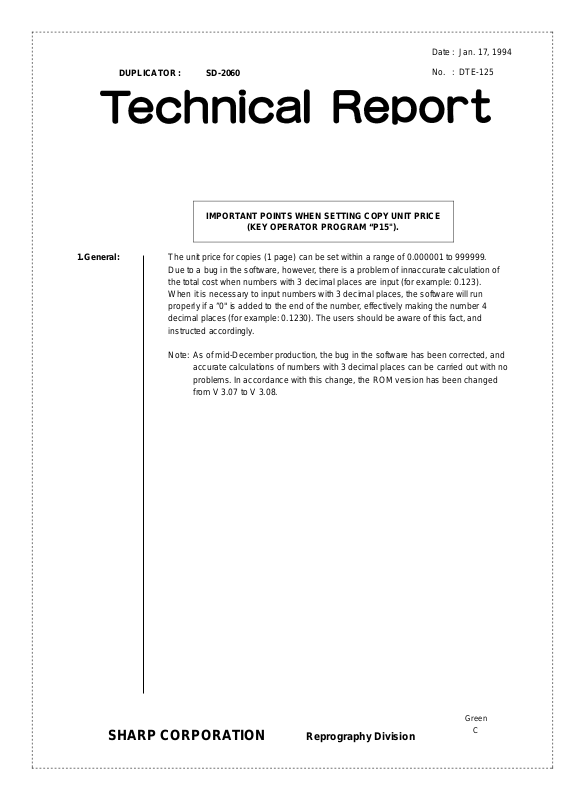 Date : Jan. 17, 1994

DUPLICATOR : SD-2060

No. : DTE-125

Technical Report

IMPORTANT POINTS WHEN SETTING COPY UNIT PRICE (KEY OPERATOR PROGRAM "P15").

1.General:

The unit price for copies (1 page) can be set within a range of 0.000001 to 999999. Due to a bug in the software, however, there is a problem of innaccurate calculation of the total cost when numbers with 3 decimal places are input (for example: 0.123). When it is necessary to input numbers with 3 decimal places, the software will run properly if a "0" is added to the end of the number, effectively making the number 4 decimal places (for example: 0.1230). The users should be aware of this fact, and instructed accordingly.

Note: As of mid-December production, the bug in the software has been corrected, and accurate calculations of numbers with 3 decimal places can be carried out with no problems. In accordance with this change, the ROM version has been changed from V 3.07 to V 3.08.

SHARP CORPORATION Reprography Division

Green
C